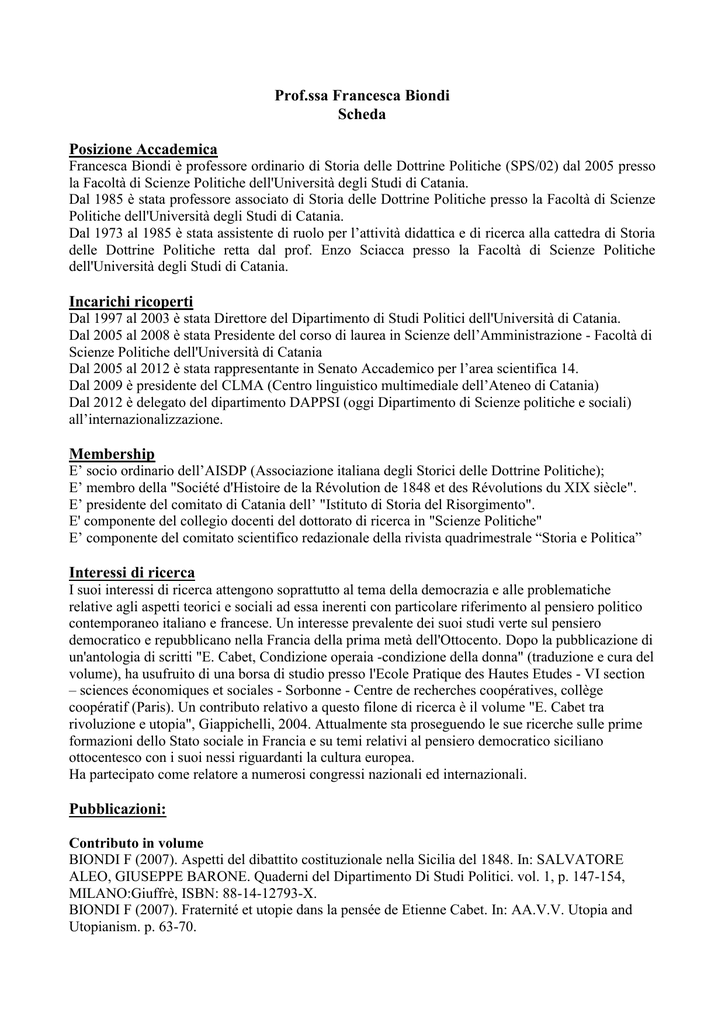 Prof.ssa Francesca Biondi
Scheda

Posizione Accademica
Francesca Biondi è professore ordinario di Storia delle Dottrine Politiche (SPS/02) dal 2005 presso la Facoltà di Scienze Politiche dell'Università degli Studi di Catania.
Dal 1985 è stata professore associato di Storia delle Dottrine Politiche presso la Facoltà di Scienze Politiche dell'Università degli Studi di Catania.
Dal 1973 al 1985 è stata assistente di ruolo per l'attività didattica e di ricerca alla cattedra di Storia delle Dottrine Politiche retta dal prof. Enzo Sciacca presso la Facoltà di Scienze Politiche dell'Università degli Studi di Catania.

Incarichi ricoperti
Dal 1997 al 2003 è stata Direttore del Dipartimento di Studi Politici dell'Università di Catania.
Dal 2005 al 2008 è stata Presidente del corso di laurea in Scienze dell'Amministrazione - Facoltà di Scienze Politiche dell'Università di Catania
Dal 2005 al 2012 è stata rappresentante in Senato Accademico per l'area scientifica 14.
Dal 2009 è presidente del CLMA (Centro linguistico multimediale dell'Ateneo di Catania)
Dal 2012 è delegato del dipartimento DAPPSI (oggi Dipartimento di Scienze politiche e sociali) all'internazionalizzazione.

Membership
E' socio ordinario dell'AISDP (Associazione italiana degli Storici delle Dottrine Politiche);
E' membro della "Société d'Histoire de la Révolution de 1848 et des Révolutions du XIX siècle".
E' presidente del comitato di Catania dell' "Istituto di Storia del Risorgimento".
E' componente del collegio docenti del dottorato di ricerca in "Scienze Politiche"
E' componente del comitato scientifico redazionale della rivista quadrimestrale "Storia e Politica"

Interessi di ricerca
I suoi interessi di ricerca attengono soprattutto al tema della democrazia e alle problematiche relative agli aspetti teorici e sociali ad essa inerenti con particolare riferimento al pensiero politico contemporaneo italiano e francese. Un interesse prevalente dei suoi studi verte sul pensiero democratico e repubblicano nella Francia della prima metà dell'Ottocento. Dopo la pubblicazione di un'antologia di scritti "E. Cabet, Condizione operaia -condizione della donna" (traduzione e cura del volume), ha usufruito di una borsa di studio presso l'Ecole Pratique des Hautes Etudes - VI section – sciences économiques et sociales - Sorbonne - Centre de recherches coopératives, collège coopératif (Paris). Un contributo relativo a questo filone di ricerca è il volume "E. Cabet tra rivoluzione e utopia", Giappichelli, 2004. Attualmente sta proseguendo le sue ricerche sulle prime formazioni dello Stato sociale in Francia e su temi relativi al pensiero democratico siciliano ottocentesco con i suoi nessi riguardanti la cultura europea.
Ha partecipato come relatore a numerosi congressi nazionali ed internazionali.

Pubblicazioni:

Contributo in volume
BIONDI F (2007). Aspetti del dibattito costituzionale nella Sicilia del 1848. In: SALVATORE ALEO, GIUSEPPE BARONE. Quaderni del Dipartimento Di Studi Politici. vol. 1, p. 147-154, MILANO:Giuffrè, ISBN: 88-14-12793-X.
BIONDI F (2007). Fraternité et utopie dans la pensée de Etienne Cabet. In: AA.V.V. Utopia and Utopianism. p. 63-70.